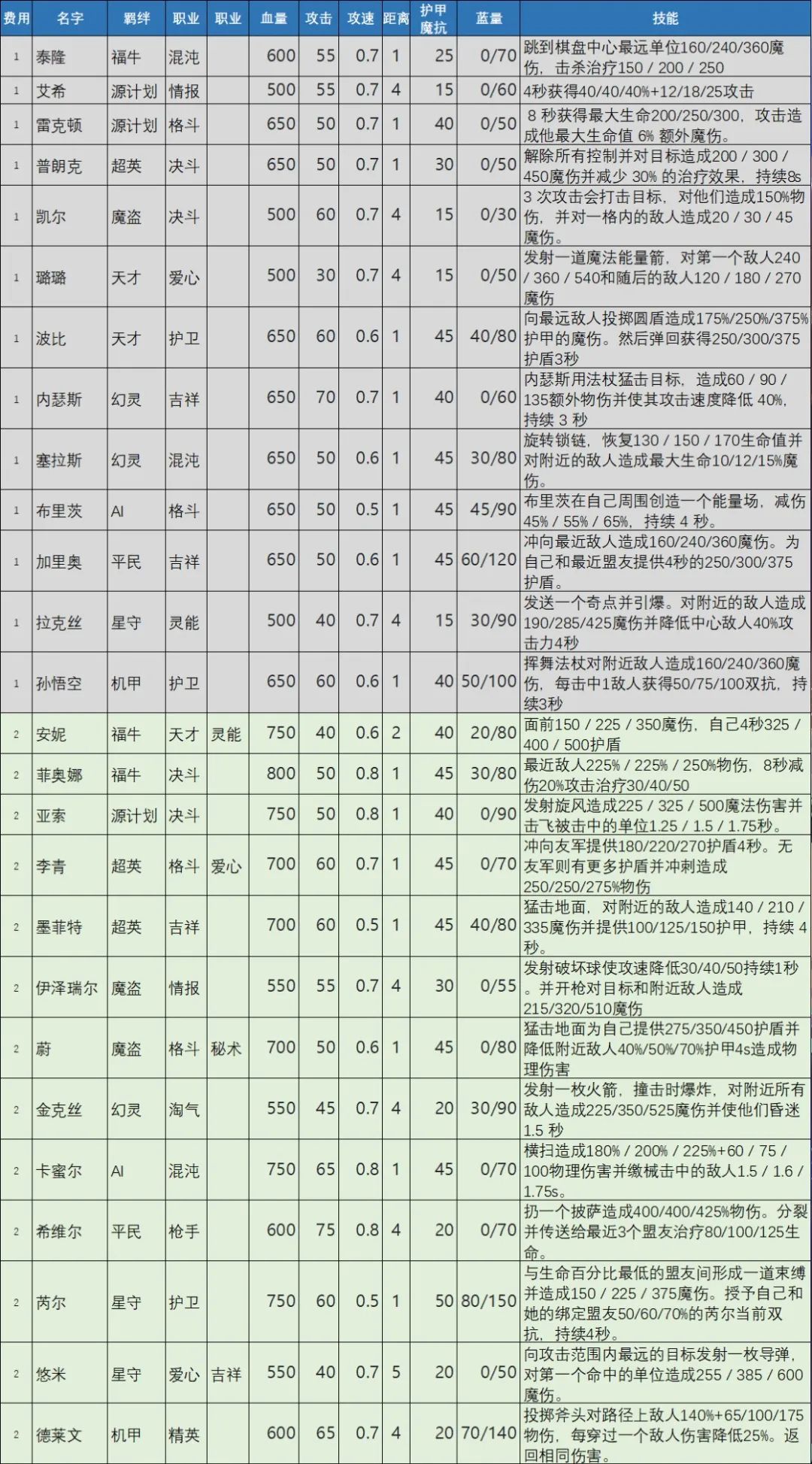 | 费用 | 名字 | 羁绊 | 职业 | 职业 | 血量 | 攻击 | 攻速 | 距离 | 护甲魔抗 | 蓝量 | 技能 |
|---|---|---|---|---|---|---|---|---|---|---|---|
| 1 | 泰隆 | 福牛 | 混沌 | | 600 | 55 | 0.7 | 1 | 25 | 0/70 | 跳到棋盘中心最远单位160/240/360魔伤，击杀治疗150 / 200 / 250 |
| 1 | 艾希 | 源计划 | 情报 | | 500 | 55 | 0.7 | 4 | 15 | 0/60 | 4秒获得40/40/40%+12/18/25攻击 |
| 1 | 雷克顿 | 源计划 | 格斗 | | 650 | 50 | 0.7 | 1 | 40 | 0/50 | 8 秒获得最大生命200/250/300，攻击造成他最大生命值 6% 额外魔伤。 |
| 1 | 普朗克 | 超英 | 决斗 | | 650 | 50 | 0.7 | 1 | 30 | 0/50 | 解除所有控制并对目标造成200 / 300 / 450魔伤并减少 30% 的治疗效果，持续8s |
| 1 | 凯尔 | 魔盗 | 决斗 | | 500 | 60 | 0.7 | 4 | 15 | 0/30 | 3 次攻击会打击目标，对他们造成150%物伤，并对一格内的敌人造成20 / 30 / 45魔伤。 |
| 1 | 璐璐 | 天才 | 爱心 | | 500 | 30 | 0.7 | 4 | 15 | 0/50 | 发射一道魔法能量箭，对第一个敌人240 / 360 / 540和随后的敌人120 / 180 / 270魔伤 |
| 1 | 波比 | 天才 | 护卫 | | 650 | 60 | 0.6 | 1 | 45 | 40/80 | 向最远敌人投掷圆盾造成175%/250%/375%护甲的魔伤。然后弹回获得250/300/375护盾3秒 |
| 1 | 内瑟斯 | 幻灵 | 吉祥 | | 650 | 70 | 0.7 | 1 | 40 | 0/60 | 内瑟斯用法杖猛击目标，造成60 / 90 / 135额外物伤并使其攻击速度降低 40%，持续 3 秒 |
| 1 | 塞拉斯 | 幻灵 | 混沌 | | 650 | 50 | 0.6 | 1 | 45 | 30/80 | 旋转锁链，恢复130 / 150 / 170生命值并对附近的敌人造成最大生命10/12/15%魔伤。 |
| 1 | 布里茨 | AI | 格斗 | | 650 | 50 | 0.5 | 1 | 45 | 45/90 | 布里茨在自己周围创造一个能量场，减伤45% / 55% / 65%，持续 4 秒。 |
| 1 | 加里奥 | 平民 | 吉祥 | | 650 | 50 | 0.6 | 1 | 45 | 60/120 | 冲向最近敌人造成160/240/360魔伤。为自己和最近盟友提供4秒的250/300/375护盾。 |
| 1 | 拉克丝 | 星守 | 灵能 | | 500 | 40 | 0.7 | 4 | 15 | 30/90 | 发送一个奇点并引爆。对附近的敌人造成190/285/425魔伤并降低中心敌人40%攻击力4秒 |
| 1 | 孙悟空 | 机甲 | 护卫 | | 650 | 60 | 0.6 | 1 | 40 | 50/100 | 挥舞法杖对附近敌人造成160/240/360魔伤，每击中1敌人获得50/75/100双抗，持续3秒 |
| 2 | 安妮 | 福牛 | 天才 | 灵能 | 750 | 40 | 0.6 | 2 | 40 | 20/80 | 面前150 / 225 / 350魔伤，自己4秒325 / 400 / 500护盾 |
| 2 | 菲奥娜 | 福牛 | 决斗 | | 800 | 50 | 0.8 | 1 | 45 | 30/80 | 最近敌人225% / 225% / 250%物伤，8秒减伤20%攻击治疗30/40/50 |
| 2 | 亚索 | 源计划 | 决斗 | | 750 | 50 | 0.8 | 1 | 40 | 0/90 | 发射旋风造成225 / 325 / 500魔法伤害并击飞被击中的单位1.25 / 1.5 / 1.75秒。 |
| 2 | 李青 | 超英 | 格斗 | 爱心 | 700 | 60 | 0.7 | 1 | 45 | 0/70 | 冲向友军提供180/220/270护盾4秒。无友军则有更多护盾并冲刺造成250/250/275%物伤 |
| 2 | 墨菲特 | 超英 | 吉祥 | | 700 | 60 | 0.5 | 1 | 45 | 40/80 | 猛击地面，对附近的敌人造成140 / 210 / 335魔伤并提供100/125/150护甲，持续 4 秒。 |
| 2 | 伊泽瑞尔 | 魔盗 | 情报 | | 550 | 55 | 0.7 | 4 | 30 | 0/55 | 发射破坏球使攻速降低30/40/50持续1秒。并开枪对目标和附近敌人造成215/320/510魔伤 |
| 2 | 蔚 | 魔盗 | 格斗 | 秘术 | 700 | 50 | 0.6 | 1 | 45 | 0/80 | 猛击地面为自己提供275/350/450护盾并降低附近敌人40%/50%/70%护甲4s造成物理伤害 |
| 2 | 金克丝 | 幻灵 | 淘气 | | 550 | 45 | 0.7 | 4 | 20 | 30/90 | 发射一枚火箭，撞击时爆炸，对附近所有敌人造成225/350/525魔伤并使他们昏迷1.5 秒 |
| 2 | 卡蜜尔 | AI | 混沌 | | 750 | 65 | 0.8 | 1 | 45 | 0/70 | 横扫造成180% / 200% / 225%+60 / 75 / 100物理伤害并缴械击中的敌人1.5 / 1.6 / 1.75s。 |
| 2 | 希维尔 | 平民 | 枪手 | | 600 | 75 | 0.8 | 4 | 20 | 0/70 | 扔一个披萨造成400/400/425%物伤。分裂并传送给最近3个盟友治疗80/100/125生命。 |
| 2 | 芮尔 | 星守 | 护卫 | | 750 | 60 | 0.5 | 1 | 50 | 80/150 | 与生命百分比最低的盟友间形成一道束缚并造成150 / 225 / 375魔伤。授予自己和她的绑定盟友50/60/70%的芮尔当前双抗，持续4秒。 |
| 2 | 悠米 | 星守 | 爱心 | 吉祥 | 550 | 40 | 0.7 | 5 | 20 | 0/50 | 向攻击范围内最远的目标发射一枚导弹，对第一个命中的单位造成255 / 385 / 600魔伤。 |
| 2 | 德莱文 | 机甲 | 精英 | | 600 | 65 | 0.7 | 4 | 20 | 70/140 | 投掷斧头对路径上敌人140%+65/100/175物伤，每穿过一个敌人伤害降低25%。返回相同伤害。 |